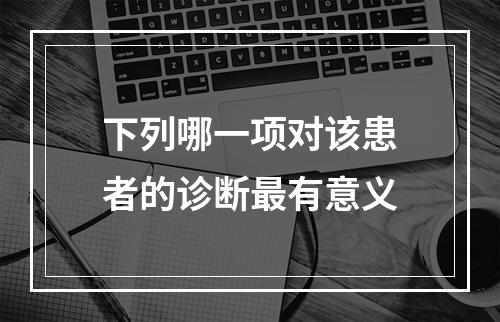 下列哪一项对该患者的诊断最有意义